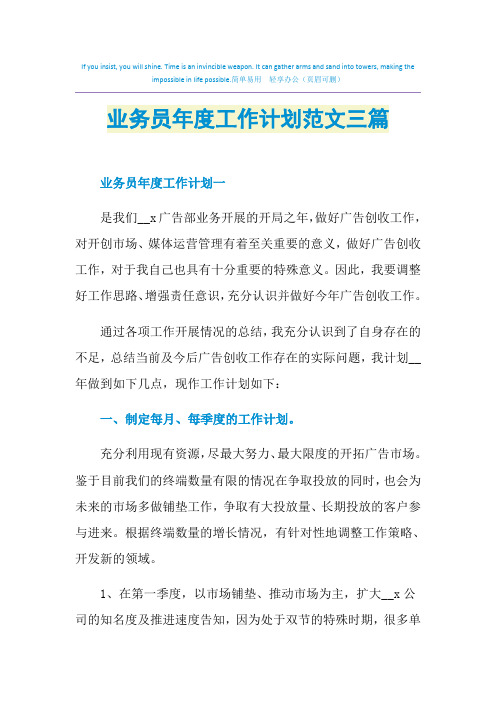 If you insist, you will shine. Time is an invincible weapon. It can gather arms and sand into towers, making the impossible in life possible.简单易用 轻享办公（页眉可删）

业务员年度工作计划范文三篇

业务员年度工作计划一

是我们__x广告部业务开展的开局之年，做好广告创收工作，对开创市场、媒体运营管理有着至关重要的意义，做好广告创收工作，对于我自己也具有十分重要的特殊意义。因此，我要调整好工作思路、增强责任意识，充分认识并做好今年广告创收工作。

通过各项工作开展情况的总结，我充分认识到了自身存在的不足，总结当前及今后广告创收工作存在的实际问题，我计划__年做到如下几点，现作工作计划如下：

一、制定每月、每季度的工作计划。

充分利用现有资源，尽最大努力、最大限度的开拓广告市场。鉴于目前我们的终端数量有限的情况在争取投放的同时，也会为未来的市场多做铺垫工作，争取有大投放量、长期投放的客户参与进来。根据终端数量的增长情况，有针对性地调整工作策略、开发新的领域。

1、在第一季度，以市场铺垫、推动市场为主，扩大__x公司的知名度及推进速度告知，因为处于双节的特殊时期，很多单